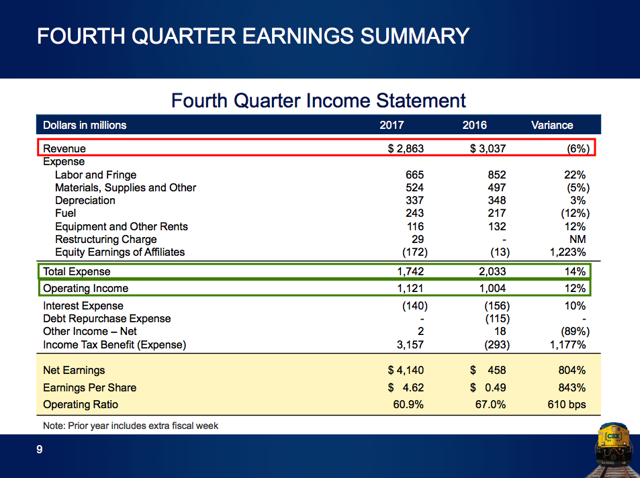 FOURTH QUARTER EARNINGS SUMMARY

Fourth Quarter Income Statement

| Dollars in millions | 2017 | 2016 | Variance |
|---|---|---|---|
| Revenue | $ 2,863 | $ 3,037 | (6%) |
| Expense | | | |
| Labor and Fringe | 665 | 852 | 22% |
| Materials, Supplies and Other | 524 | 497 | (5%) |
| Depreciation | 337 | 348 | 3% |
| Fuel | 243 | 217 | (12%) |
| Equipment and Other Rents | 116 | 132 | 12% |
| Restructuring Charge | 29 | - | NM |
| Equity Earnings of Affiliates | (172) | (13) | 1,223% |
| Total Expense | 1,742 | 2,033 | 14% |
| Operating Income | 1,121 | 1,004 | 12% |
| Interest Expense | (140) | (156) | 10% |
| Debt Repurchase Expense | - | (115) | - |
| Other Income – Net | 2 | 18 | (89%) |
| Income Tax Benefit (Expense) | 3,157 | (293) | 1,177% |
| Net Earnings | $ 4,140 | $ 458 | 804% |
| Earnings Per Share | $ 4.62 | $ 0.49 | 843% |
| Operating Ratio | 60.9% | 67.0% | 610 bps |

Note: Prior year includes extra fiscal week

9

CSX